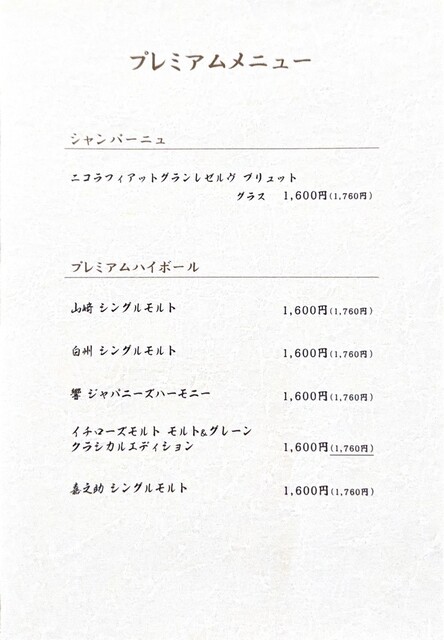 プレミアムメニュー

シャンパーニュ

ニコラフィアットグランレゼルヴ ブリュット
グラス 1,600円(1,760円)

プレミアムハイボール

山崎 シングルモルト 1,600円(1,760円)

白州 シングルモルト 1,600円(1,760円)

響 ジャパニーズハーモニー 1,600円(1,760円)

イチローズモルト モルト&グレーン
クラシカルエディション 1,600円(1,760円)

嘉之助 シングルモルト 1,600円(1,760円)